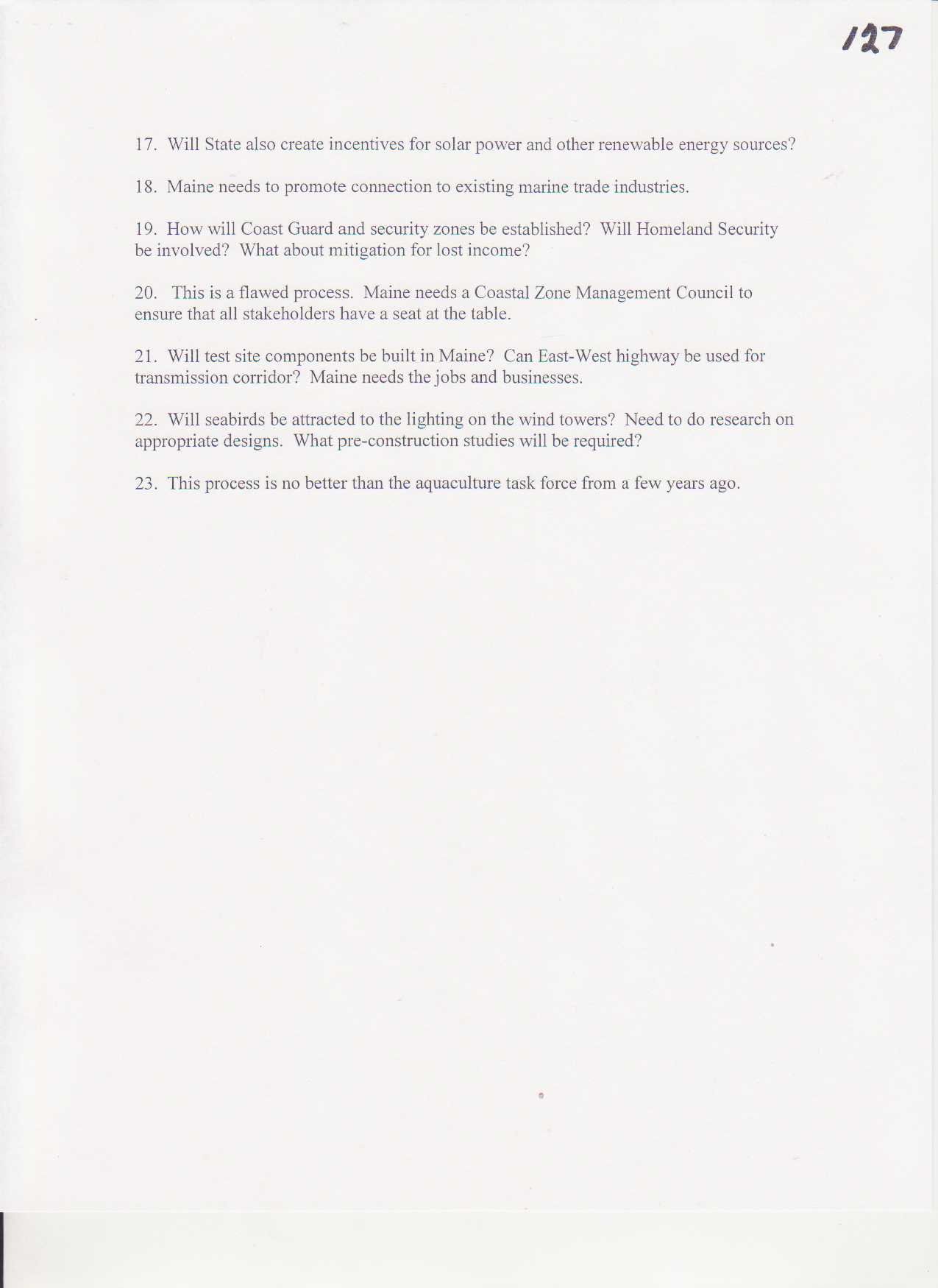 127

17. Will State also create incentives for solar power and other renewable energy sources?

18. Maine needs to promote connection to existing marine trade industries.

19. How will Coast Guard and security zones be established? Will Homeland Security be involved? What about mitigation for lost income?

20. This is a flawed process. Maine needs a Coastal Zone Management Council to ensure that all stakeholders have a seat at the table.

21. Will test site components be built in Maine? Can East-West highway be used for transmission corridor? Maine needs the jobs and businesses.

22. Will seabirds be attracted to the lighting on the wind towers? Need to do research on appropriate designs. What pre-construction studies will be required?

23. This process is no better than the aquaculture task force from a few years ago.